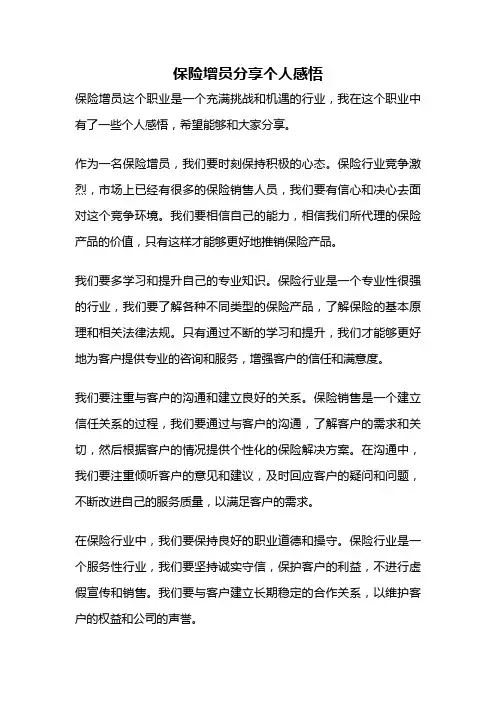 保险增员分享个人感悟

保险增员这个职业是一个充满挑战和机遇的行业，我在这个职业中有了一些个人感悟，希望能够和大家分享。

作为一名保险增员，我们要时刻保持积极的心态。保险行业竞争激烈，市场上已经有很多的保险销售人员，我们要有信心和决心去面对这个竞争环境。我们要相信自己的能力，相信我们所代理的保险产品的价值，只有这样才能够更好地推销保险产品。

我们要多学习和提升自己的专业知识。保险行业是一个专业性很强的行业，我们要了解各种不同类型的保险产品，了解保险的基本原理和相关法律法规。只有通过不断的学习和提升，我们才能够更好地为客户提供专业的咨询和服务，增强客户的信任和满意度。

我们要注重与客户的沟通和建立良好的关系。保险销售是一个建立信任关系的过程，我们要通过与客户的沟通，了解客户的需求和关切，然后根据客户的情况提供个性化的保险解决方案。在沟通中，我们要注重倾听客户的意见和建议，及时回应客户的疑问和问题，不断改进自己的服务质量，以满足客户的需求。

在保险行业中，我们要保持良好的职业道德和操守。保险行业是一个服务性行业，我们要坚持诚实守信，保护客户的利益，不进行虚假宣传和销售。我们要与客户建立长期稳定的合作关系，以维护客户的权益和公司的声誉。